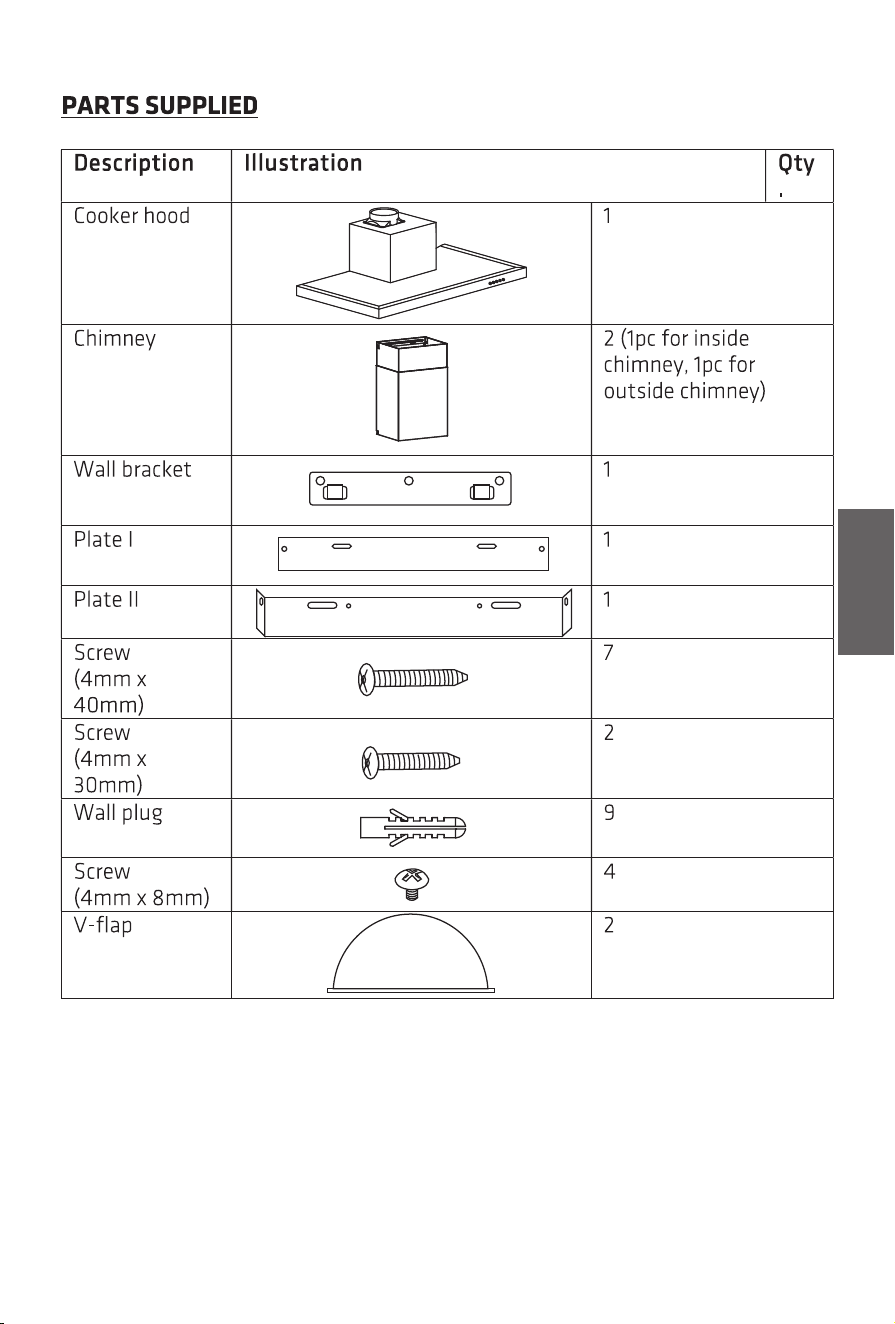 PARTS SUPPLIED

| Description | Illustration | Qty. |
|---|---|---|
| Cooker hood | | 1 |
| Chimney | | 2 (1pc for inside chimney, 1pc for outside chimney) |
| Wall bracket | | 1 |
| Plate I | | 1 |
| Plate II | | 1 |
| Screw (4mm x 40mm) | | 7 |
| Screw (4mm x 30mm) | | 2 |
| Wall plug | | 9 |
| Screw (4mm x 8mm) | | 4 |
| V-flap | | 2 |